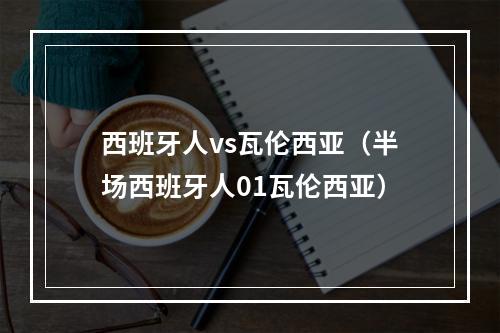 西班牙人vs瓦伦西亚（半场西班牙人01瓦伦西亚）